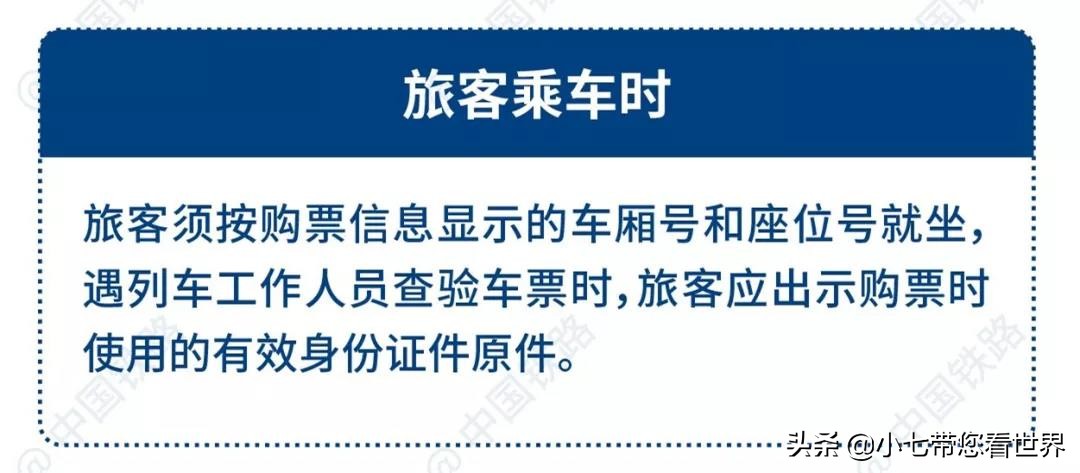 旅客乘车时

旅客须按购票信息显示的车厢号和座位号就坐，遇列车工作人员查验车票时，旅客应出示购票时使用的有效身份证件原件。

@中国铁路

头条 @小七带您看世界